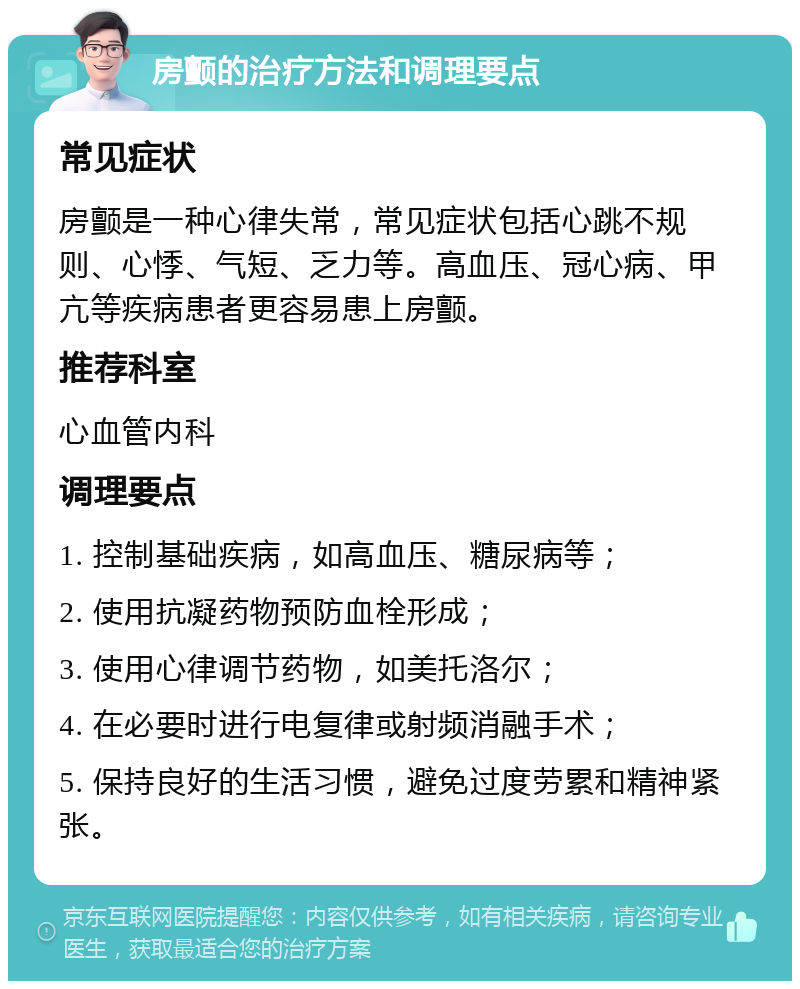 房颤的治疗方法和调理要点

常见症状

房颤是一种心律失常，常见症状包括心跳不规则、心悸、气短、乏力等。高血压、冠心病、甲亢等疾病患者更容易患上房颤。

推荐科室

心血管内科

调理要点

1. 控制基础疾病，如高血压、糖尿病等；

2. 使用抗凝药物预防血栓形成；

3. 使用心律调节药物，如美托洛尔；

4. 在必要时进行电复律或射频消融手术；

5. 保持良好的生活习惯，避免过度劳累和精神紧张。

京东互联网医院提醒您：内容仅供参考，如有相关疾病，请咨询专业医生，获取最适合您的治疗方案